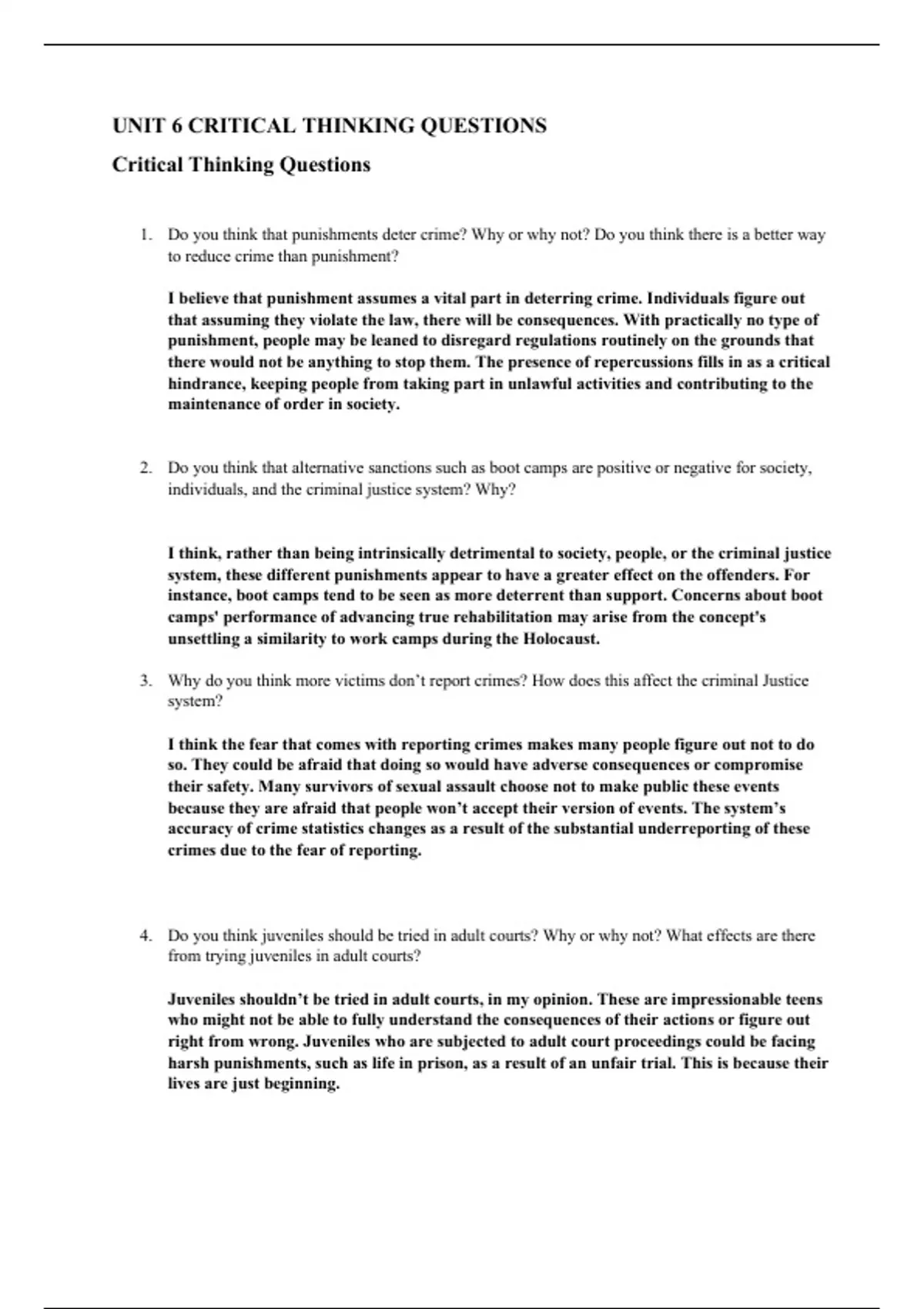 UNIT 6 CRITICAL THINKING QUESTIONS

Critical Thinking Questions

1. Do you think that punishments deter crime? Why or why not? Do you think there is a better way to reduce crime than punishment?

I believe that punishment assumes a vital part in deterring crime. Individuals figure out that assuming they violate the law, there will be consequences. With practically no type of punishment, people may be leaned to disregard regulations routinely on the grounds that there would not be anything to stop them. The presence of repercussions fills in as a critical hindrance, keeping people from taking part in unlawful activities and contributing to the maintenance of order in society.

2. Do you think that alternative sanctions such as boot camps are positive or negative for society, individuals, and the criminal justice system? Why?

I think, rather than being intrinsically detrimental to society, people, or the criminal justice system, these different punishments appear to have a greater effect on the offenders. For instance, boot camps tend to be seen as more deterrent than support. Concerns about boot camps' performance of advancing true rehabilitation may arise from the concept's unsettling a similarity to work camps during the Holocaust.

3. Why do you think more victims don't report crimes? How does this affect the criminal Justice system?

I think the fear that comes with reporting crimes makes many people figure out not to do so. They could be afraid that doing so would have adverse consequences or compromise their safety. Many survivors of sexual assault choose not to make public these events because they are afraid that people won't accept their version of events. The system's accuracy of crime statistics changes as a result of the substantial underreporting of these crimes due to the fear of reporting.

4. Do you think juveniles should be tried in adult courts? Why or why not? What effects are there from trying juveniles in adult courts?

Juveniles shouldn't be tried in adult courts, in my opinion. These are impressionable teens who might not be able to fully understand the consequences of their actions or figure out right from wrong. Juveniles who are subjected to adult court proceedings could be facing harsh punishments, such as life in prison, as a result of an unfair trial. This is because their lives are just beginning.